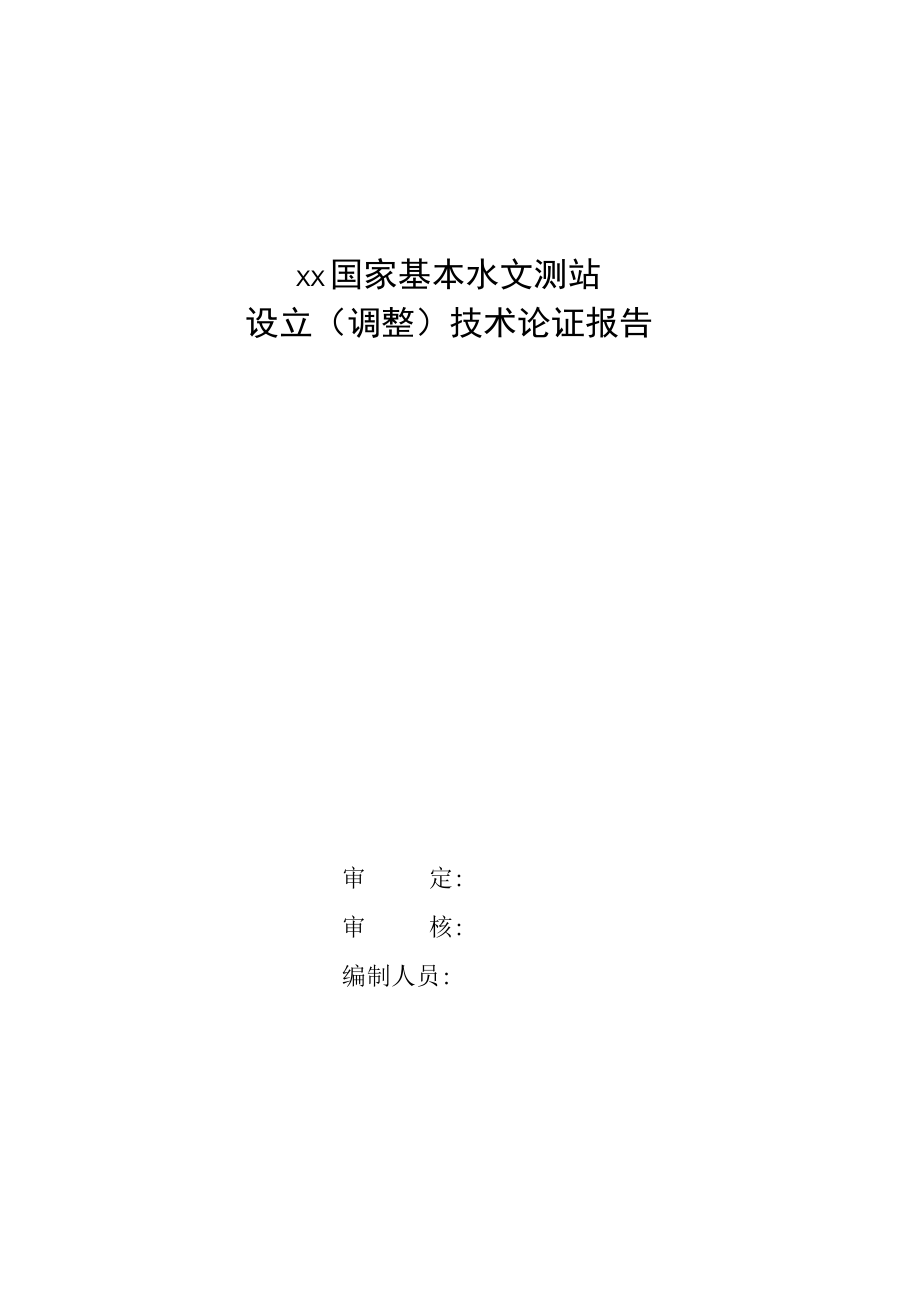 xx国家基本水文测站
设立（调整）技术论证报告

审　　定:

审　　核:

编制人员: